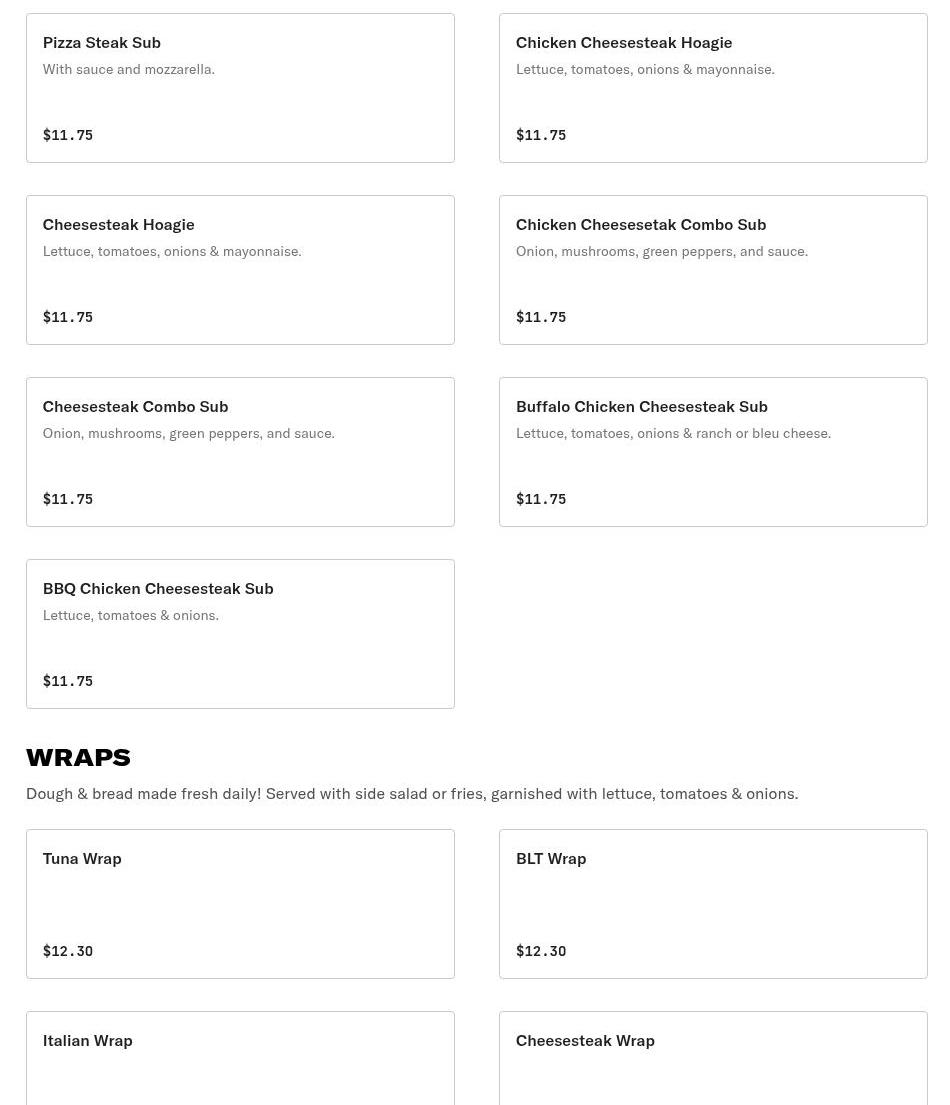 Pizza Steak Sub
With sauce and mozzarella.

$11.75

Chicken Cheesesteak Hoagie
Lettuce, tomatoes, onions & mayonnaise.

$11.75

Cheesesteak Hoagie
Lettuce, tomatoes, onions & mayonnaise.

$11.75

Chicken Cheesesetak Combo Sub
Onion, mushrooms, green peppers, and sauce.

$11.75

Cheesesteak Combo Sub
Onion, mushrooms, green peppers, and sauce.

$11.75

Buffalo Chicken Cheesesteak Sub
Lettuce, tomatoes, onions & ranch or bleu cheese.

$11.75

BBQ Chicken Cheesesteak Sub
Lettuce, tomatoes & onions.

$11.75

WRAPS

Dough & bread made fresh daily! Served with side salad or fries, garnished with lettuce, tomatoes & onions.

Tuna Wrap

$12.30

BLT Wrap

$12.30

Italian Wrap

Cheesesteak Wrap